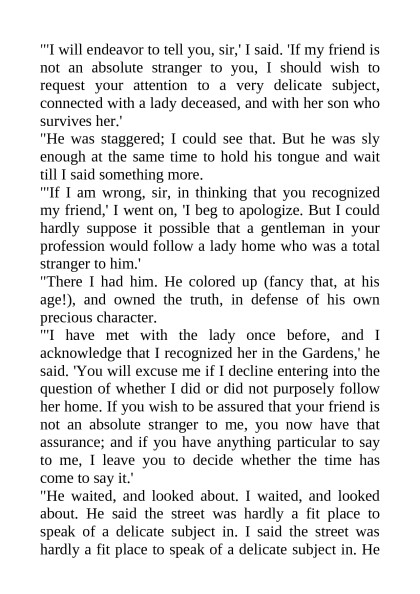 "'I will endeavor to tell you, sir,' I said. 'If my friend is not an absolute stranger to you, I should wish to request your attention to a very delicate subject, connected with a lady deceased, and with her son who survives her.'
"He was staggered; I could see that. But he was sly enough at the same time to hold his tongue and wait till I said something more.
"'If I am wrong, sir, in thinking that you recognized my friend,' I went on, 'I beg to apologize. But I could hardly suppose it possible that a gentleman in your profession would follow a lady home who was a total stranger to him.'
"There I had him. He colored up (fancy that, at his age!), and owned the truth, in defense of his own precious character.
"'I have met with the lady once before, and I acknowledge that I recognized her in the Gardens,' he said. 'You will excuse me if I decline entering into the question of whether I did or did not purposely follow her home. If you wish to be assured that your friend is not an absolute stranger to me, you now have that assurance; and if you have anything particular to say to me, I leave you to decide whether the time has come to say it.'
"He waited, and looked about. I waited, and looked about. He said the street was hardly a fit place to speak of a delicate subject in. I said the street was hardly a fit place to speak of a delicate subject in. He